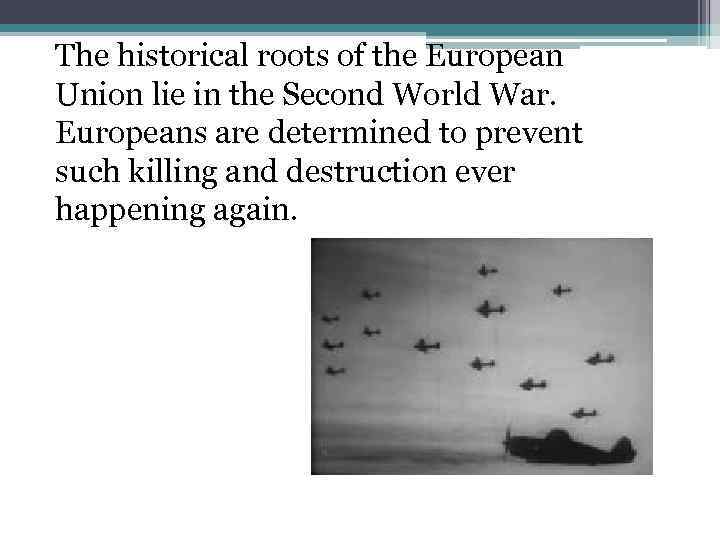 The historical roots of the European Union lie in the Second World War. Europeans are determined to prevent such killing and destruction ever happening again.